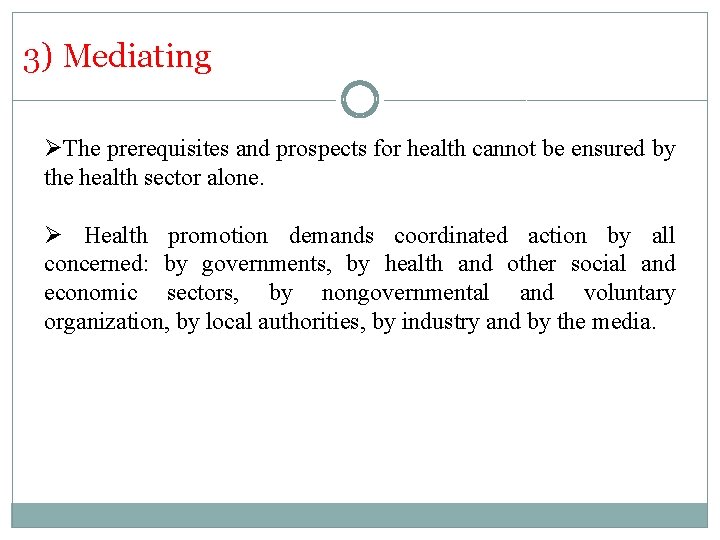 3) Mediating

➢The prerequisites and prospects for health cannot be ensured by the health sector alone.

➢ Health promotion demands coordinated action by all concerned: by governments, by health and other social and economic sectors, by nongovernmental and voluntary organization, by local authorities, by industry and by the media.